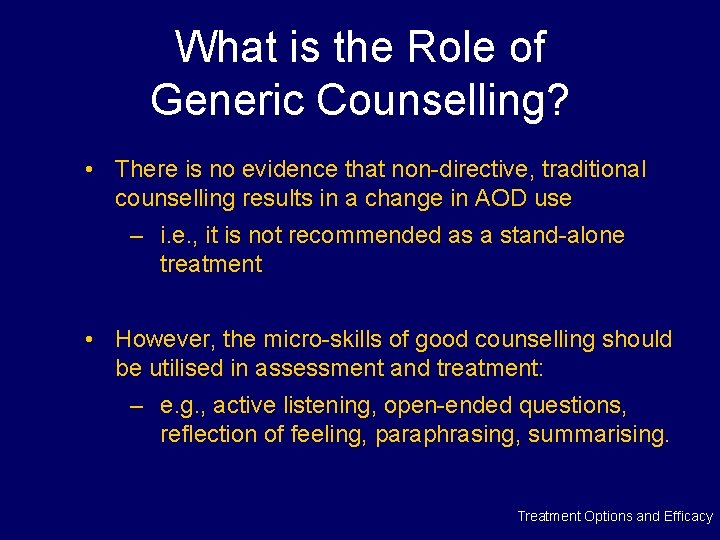 What is the Role of Generic Counselling?

• There is no evidence that non-directive, traditional counselling results in a change in AOD use

– i.e., it is not recommended as a stand-alone treatment

• However, the micro-skills of good counselling should be utilised in assessment and treatment:

– e.g., active listening, open-ended questions, reflection of feeling, paraphrasing, summarising.

Treatment Options and Efficacy